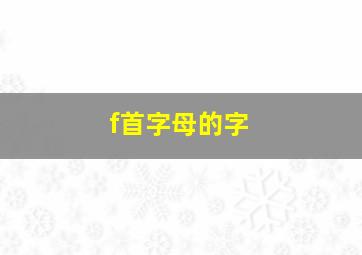 f首字母的字